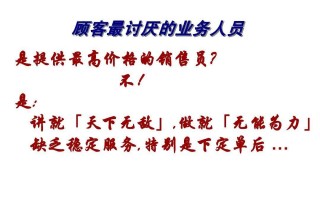 顾客最讨厌的业务人员

是提供最高价格的销售员?

不!

是:

讲就「天下无敌」,做就「无能为力」

缺乏稳定服务,特别是下定单后 ...